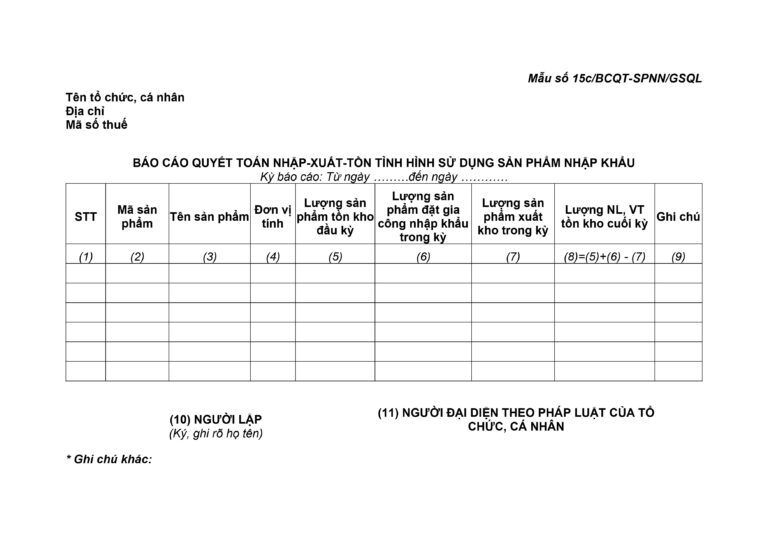 Mẫu số 15c/BCQT-SPNN/GSQL

Tên tổ chức, cá nhân
Địa chỉ
Mã số thuế

BÁO CÁO QUYẾT TOÁN NHẬP-XUẤT-TỒN TÌNH HÌNH SỬ DỤNG SẢN PHẨM NHẬP KHẨU
Kỳ báo cáo: Từ ngày .........đến ngày ............

| STT | Mã sản phẩm | Tên sản phẩm | Đơn vị tính | Lượng sản phẩm tồn kho đầu kỳ | Lượng sản phẩm đặt gia công nhập khẩu trong kỳ | Lượng sản phẩm xuất kho trong kỳ | Lượng NL, VT tồn kho cuối kỳ | Ghi chú |
|---|---|---|---|---|---|---|---|---|
| (1) | (2) | (3) | (4) | (5) | (6) | (7) | (8)=(5)+(6) - (7) | (9) |
| | | | | | | | | |
| | | | | | | | | |
| | | | | | | | | |
| | | | | | | | | |
| | | | | | | | | |
| | | | | | | | | |

(10) NGƯỜI LẬP
(Ký, ghi rõ họ tên)

(11) NGƯỜI ĐẠI DIỆN THEO PHÁP LUẬT CỦA TỔ CHỨC, CÁ NHÂN

* Ghi chú khác: